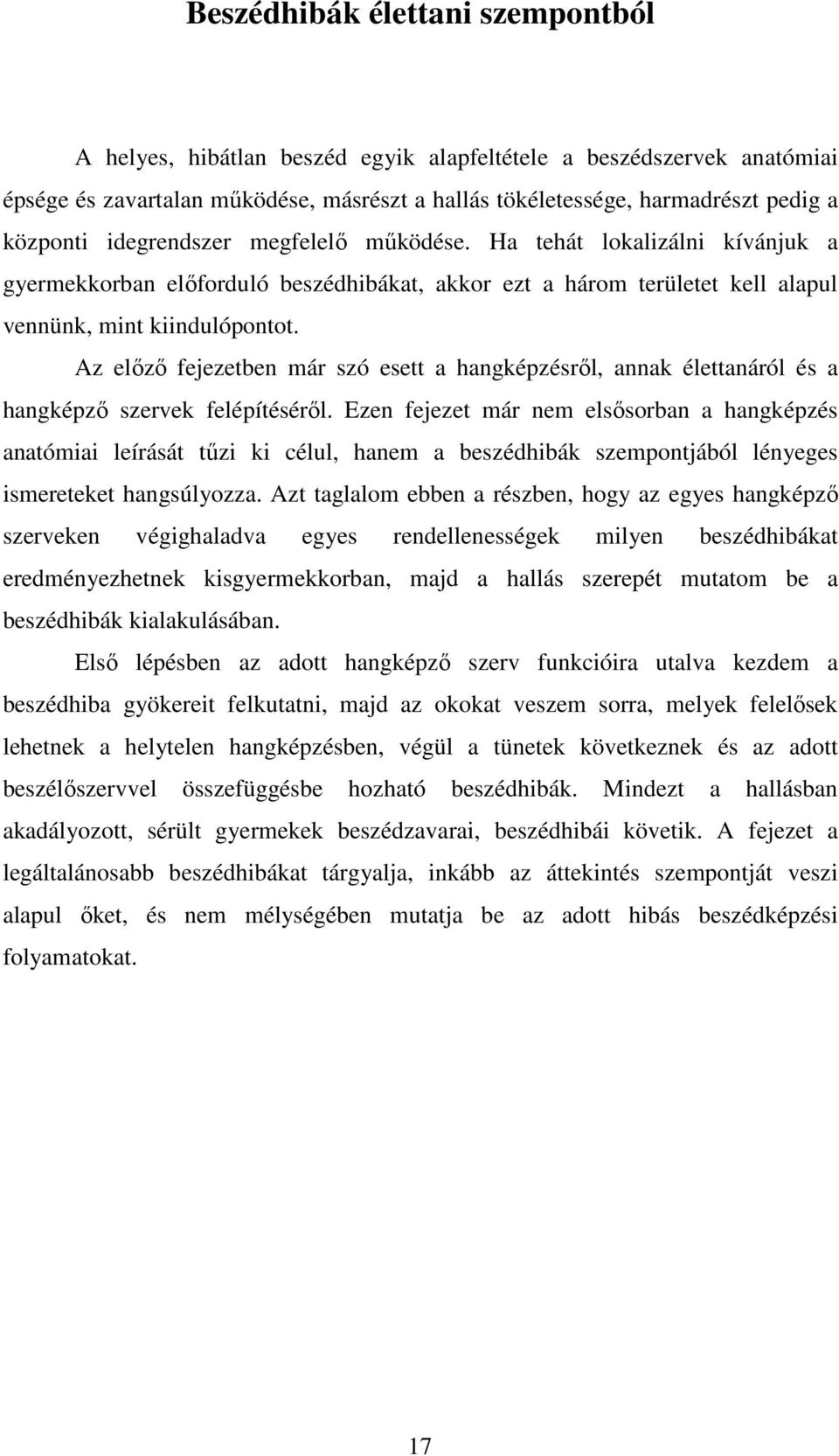 Beszédhibák élettani szempontból

A helyes, hibátlan beszéd egyik alapfeltétele a beszédszervek anatómiai épsége és zavartalan működése, másrészt a hallás tökéletessége, harmadrészt pedig a központi idegrendszer megfelelő működése. Ha tehát lokalizálni kívánjuk a gyermekkorban előforduló beszédhibákat, akkor ezt a három területet kell alapul vennünk, mint kiindulópontot.

Az előző fejezetben már szó esett a hangképzésről, annak élettanáról és a hangképző szervek felépítéséről. Ezen fejezet már nem elsősorban a hangképzés anatómiai leírását tűzi ki célul, hanem a beszédhibák szempontjából lényeges ismereteket hangsúlyozza. Azt taglalom ebben a részben, hogy az egyes hangképző szerveken végighaladva egyes rendellenességek milyen beszédhibákat eredményezhetnek kisgyermekkorban, majd a hallás szerepét mutatom be a beszédhibák kialakulásában.

Első lépésben az adott hangképző szerv funkcióira utalva kezdem a beszédhiba gyökereit felkutatni, majd az okokat veszem sorra, melyek felelősek lehetnek a helytelen hangképzésben, végül a tünetek következnek és az adott beszélőszervvel összefüggésbe hozható beszédhibák. Mindezt a hallásban akadályozott, sérült gyermekek beszédzavarai, beszédhibái követik. A fejezet a legáltalánosabb beszédhibákat tárgyalja, inkább az áttekintés szempontját veszi alapul őket, és nem mélységében mutatja be az adott hibás beszédképzési folyamatokat.

17